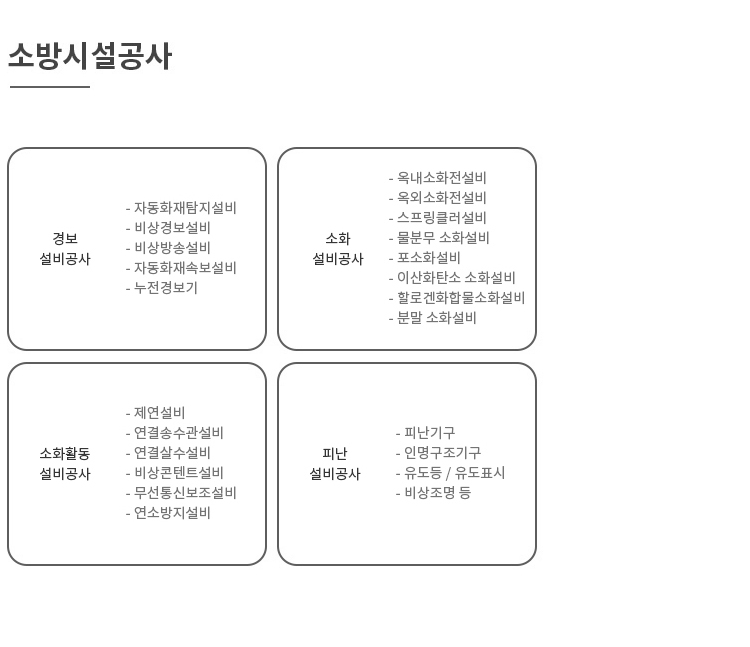 소방시설공사

경보
설비공사

- 자동화재탐지설비
- 비상경보설비
- 비상방송설비
- 자동화재속보설비
- 누전경보기

소화
설비공사

- 옥내소화전설비
- 옥외소화전설비
- 스프링클러설비
- 물분무 소화설비
- 포소화설비
- 이산화탄소 소화설비
- 할로겐화합물소화설비
- 분말 소화설비

소화활동
설비공사

- 제연설비
- 연결송수관설비
- 연결살수설비
- 비상콘텐트설비
- 무선통신보조설비
- 연소방지설비

피난
설비공사

- 피난기구
- 인명구조기구
- 유도등 / 유도표시
- 비상조명 등